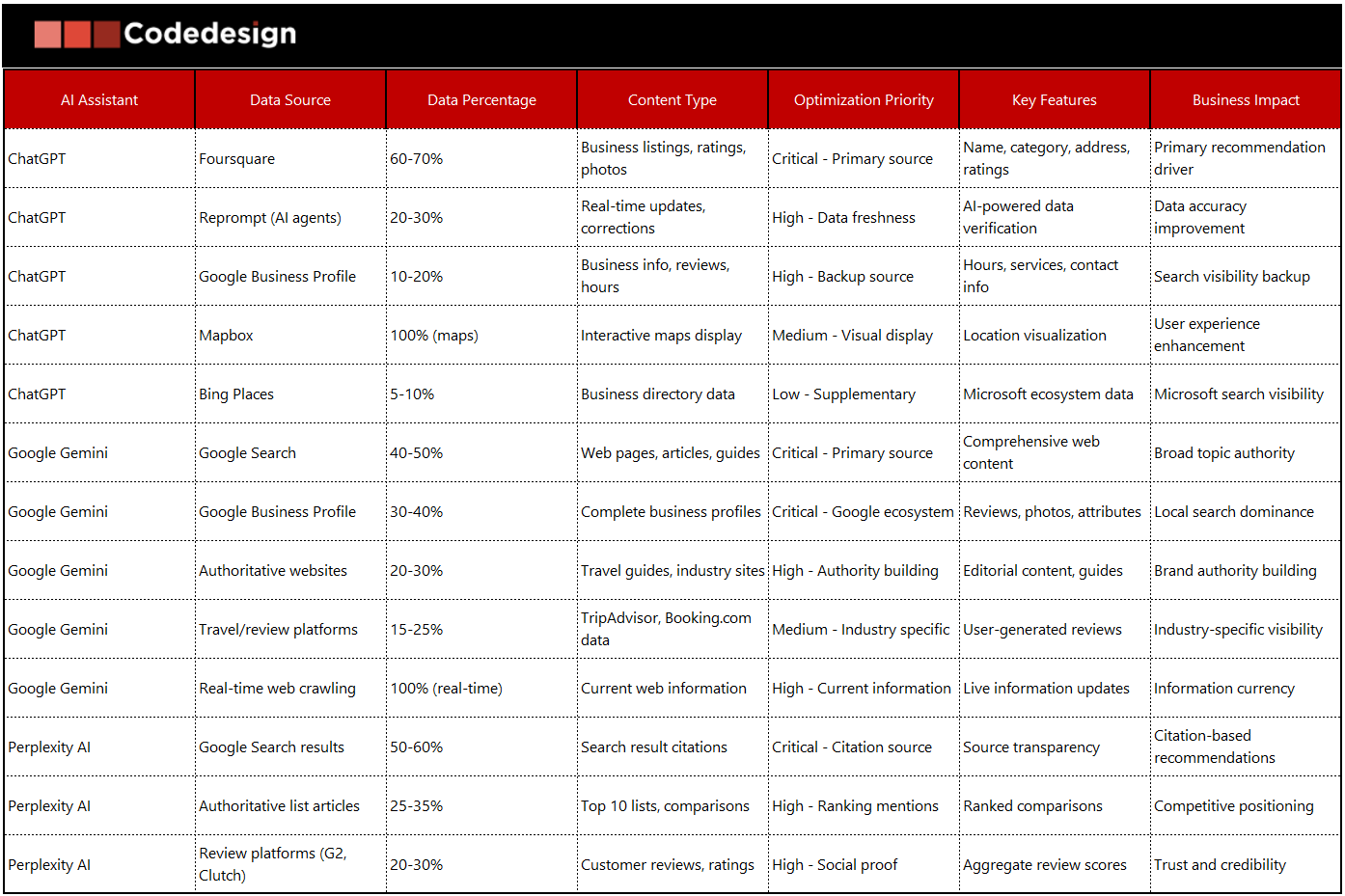 Codedesign

| AI Assistant | Data Source | Data Percentage | Content Type | Optimization Priority | Key Features | Business Impact |
|---|---|---|---|---|---|---|
| ChatGPT | Foursquare | 60-70% | Business listings, ratings, photos | Critical - Primary source | Name, category, address, ratings | Primary recommendation driver |
| ChatGPT | Reprompt (AI agents) | 20-30% | Real-time updates, corrections | High - Data freshness | AI-powered data verification | Data accuracy improvement |
| ChatGPT | Google Business Profile | 10-20% | Business info, reviews, hours | High - Backup source | Hours, services, contact info | Search visibility backup |
| ChatGPT | Mapbox | 100% (maps) | Interactive maps display | Medium - Visual display | Location visualization | User experience enhancement |
| ChatGPT | Bing Places | 5-10% | Business directory data | Low - Supplementary | Microsoft ecosystem data | Microsoft search visibility |
| Google Gemini | Google Search | 40-50% | Web pages, articles, guides | Critical - Primary source | Comprehensive web content | Broad topic authority |
| Google Gemini | Google Business Profile | 30-40% | Complete business profiles | Critical - Google ecosystem | Reviews, photos, attributes | Local search dominance |
| Google Gemini | Authoritative websites | 20-30% | Travel guides, industry sites | High - Authority building | Editorial content, guides | Brand authority building |
| Google Gemini | Travel/review platforms | 15-25% | TripAdvisor, Booking.com data | Medium - Industry specific | User-generated reviews | Industry-specific visibility |
| Google Gemini | Real-time web crawling | 100% (real-time) | Current web information | High - Current information | Live information updates | Information currency |
| Perplexity AI | Google Search results | 50-60% | Search result citations | Critical - Citation source | Source transparency | Citation-based recommendations |
| Perplexity AI | Authoritative list articles | 25-35% | Top 10 lists, comparisons | High - Ranking mentions | Ranked comparisons | Competitive positioning |
| Perplexity AI | Review platforms (G2, Clutch) | 20-30% | Customer reviews, ratings | High - Social proof | Aggregate review scores | Trust and credibility |